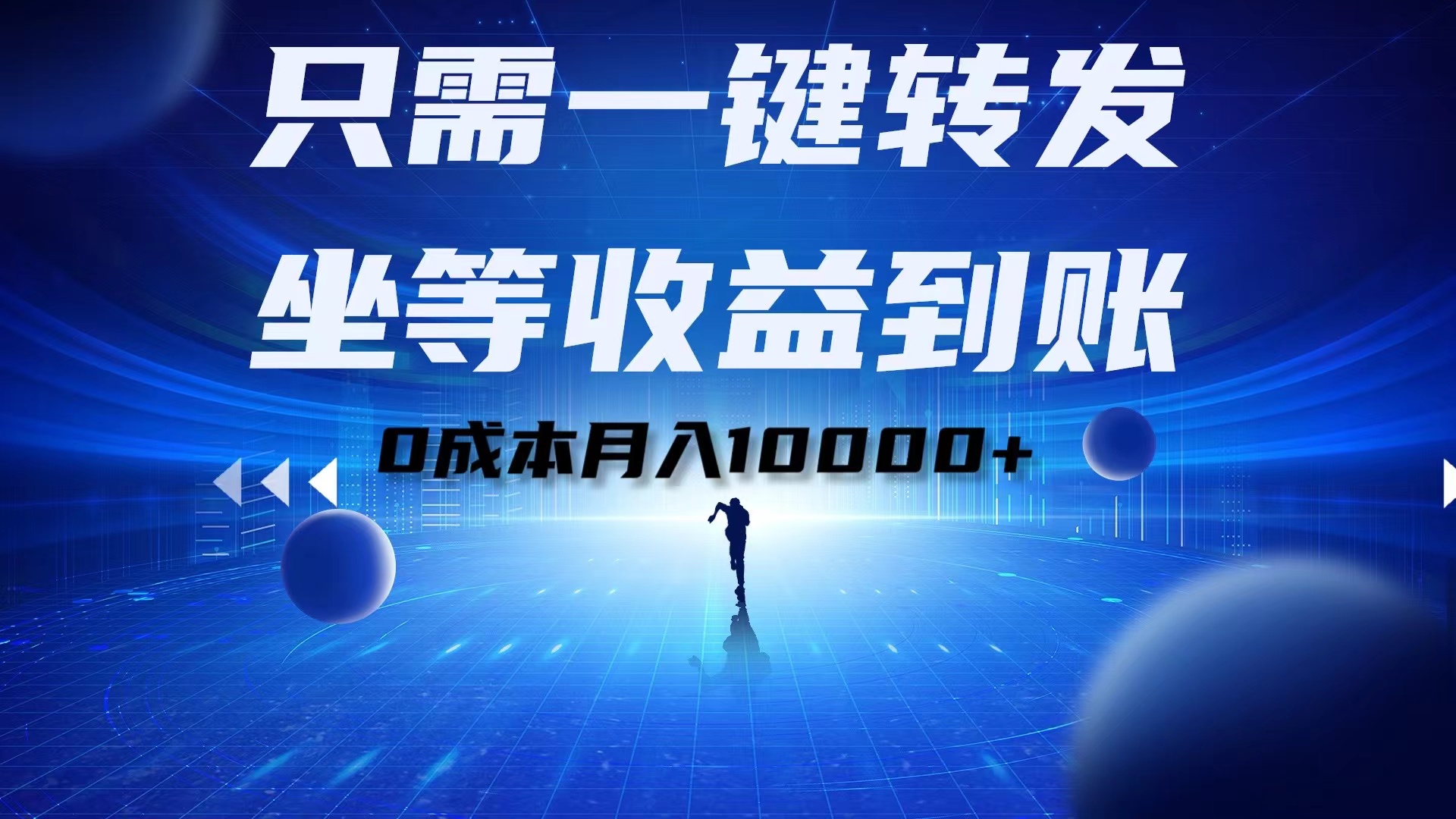 只需一键转发
坐等收益到账
0成本月入10000+